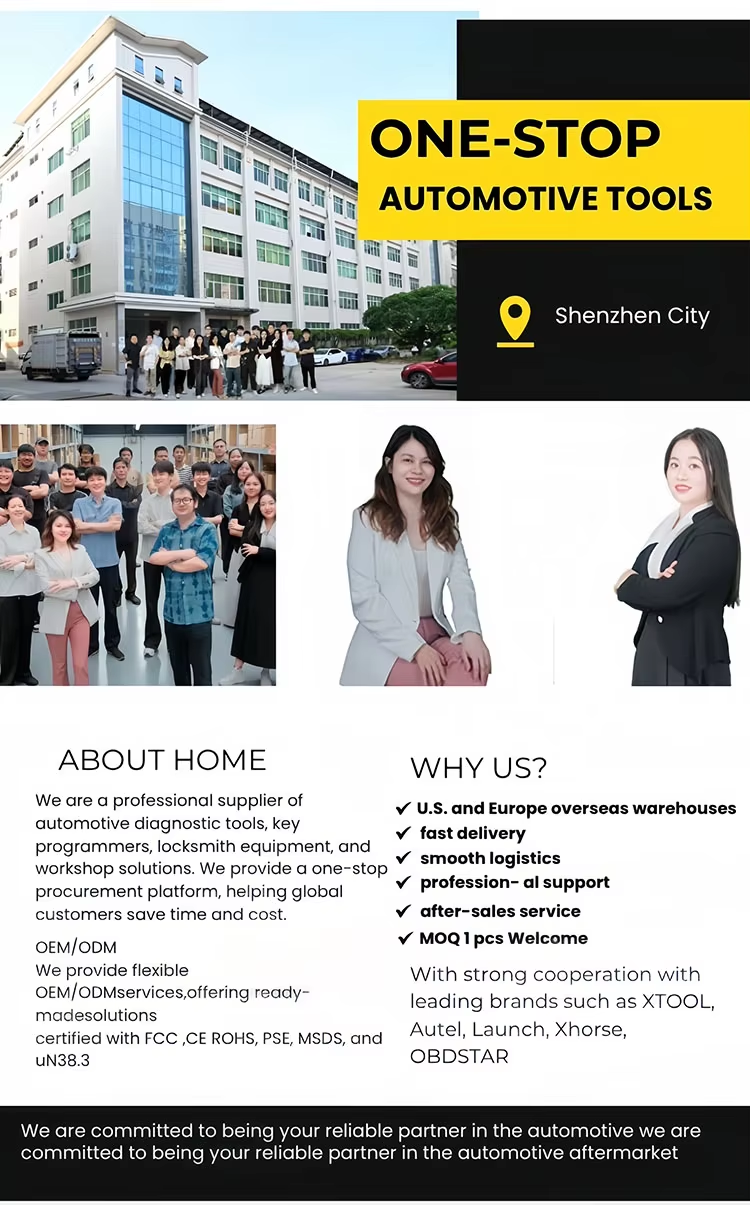 ONE-STOP
AUTOMOTIVE TOOLS

Shenzhen City

ABOUT HOME

We are a professional supplier of automotive diagnostic tools, key programmers, locksmith equipment, and workshop solutions. We provide a one-stop procurement platform, helping global customers save time and cost.

OEM/ODM
We provide flexible OEM/ODMservices,offering ready-madesolutions
certified with FCC ,CE ROHS, PSE, MSDS, and uN38.3

WHY US?

✔ U.S. and Europe overseas warehouses
✔ fast delivery
✔ smooth logistics
✔ profession- al support
✔ after-sales service
✔ MOQ 1 pcs Welcome

With strong cooperation with leading brands such as XTOOL, Autel, Launch, Xhorse, OBDSTAR

We are committed to being your reliable partner in the automotive we are committed to being your reliable partner in the automotive aftermarket